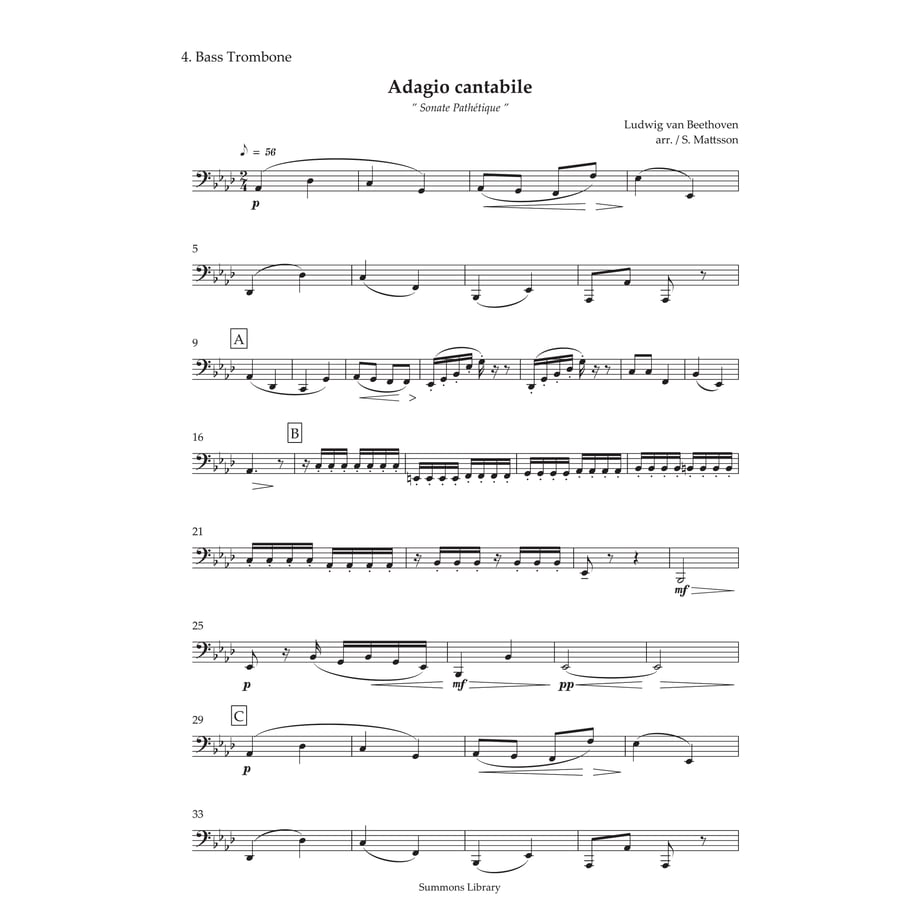 4. Bass Trombone

Adagio cantabile

" Sonate Pathétique "

Ludwig van Beethoven
arr. / S. Mattsson

♪ = 56

p

5

9

A

16

B

21

mf

25

p

mf

pp

29

C

p

33

Summons Library